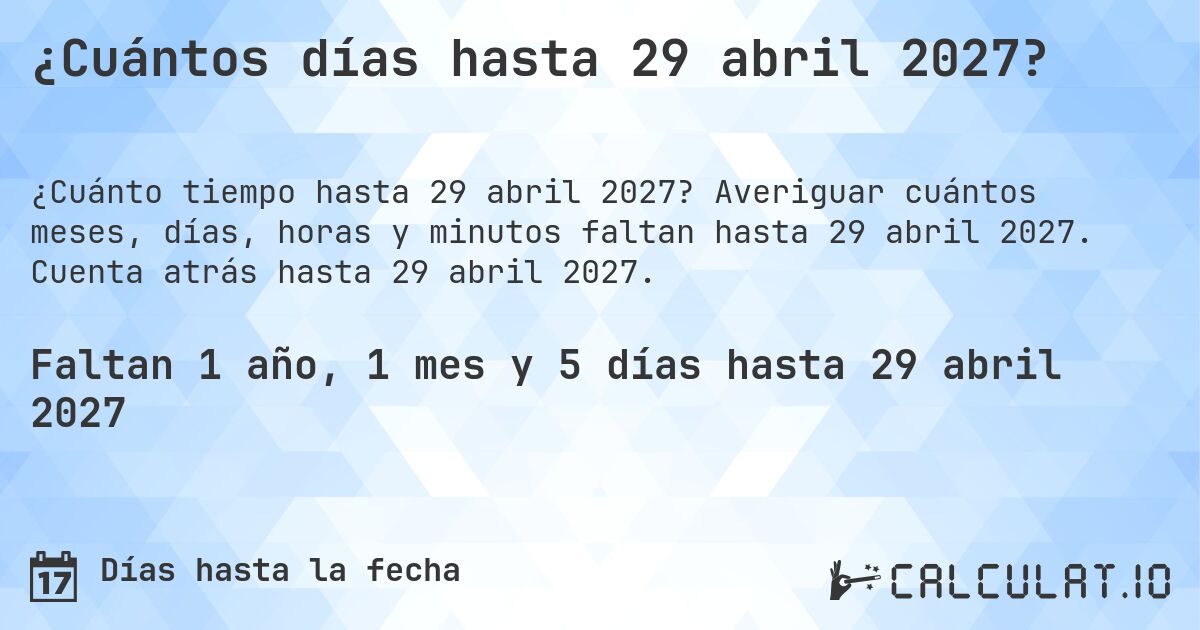 ¿Cuántos días hasta 29 abril 2027?

¿Cuánto tiempo hasta 29 abril 2027? Averiguar cuántos meses, días, horas y minutos faltan hasta 29 abril 2027. Cuenta atrás hasta 29 abril 2027.

Faltan 1 año, 1 mes y 5 días hasta 29 abril 2027

17 Días hasta la fecha

CALCULAT.IO